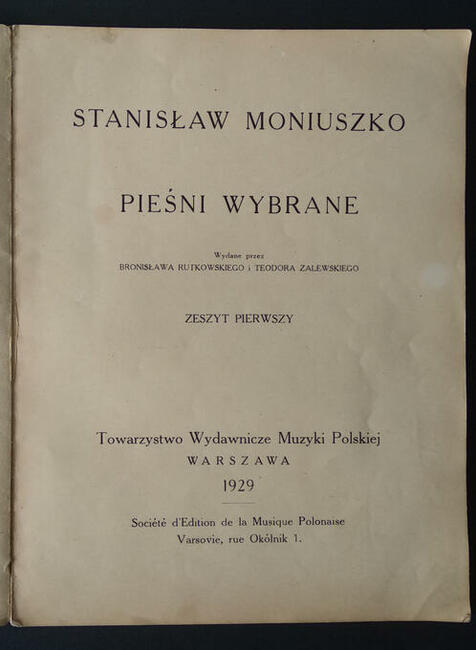 STANISŁAW MONIUSZKO

PIEŚNI WYBRANE

Wydane przez
BRONISŁAWA RUTKOWSKIEGO i TEODORA ZALEWSKIEGO

ZESZYT PIERWSZY

Towarzystwo Wydawnicze Muzyki Polskiej
WARSZAWA
1929

Société d'Edition de la Musique Polonaise
Varsovie, rue Okólnik 1.